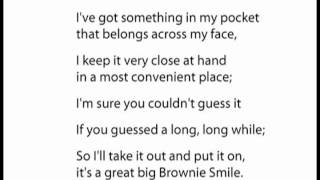 I've got something in my pocket
that belongs across my face,

I keep it very close at hand
in a most convenient place;

I'm sure you couldn't guess it

If you guessed a long, long while;

So I'll take it out and put it on,
it's a great big Brownie Smile.